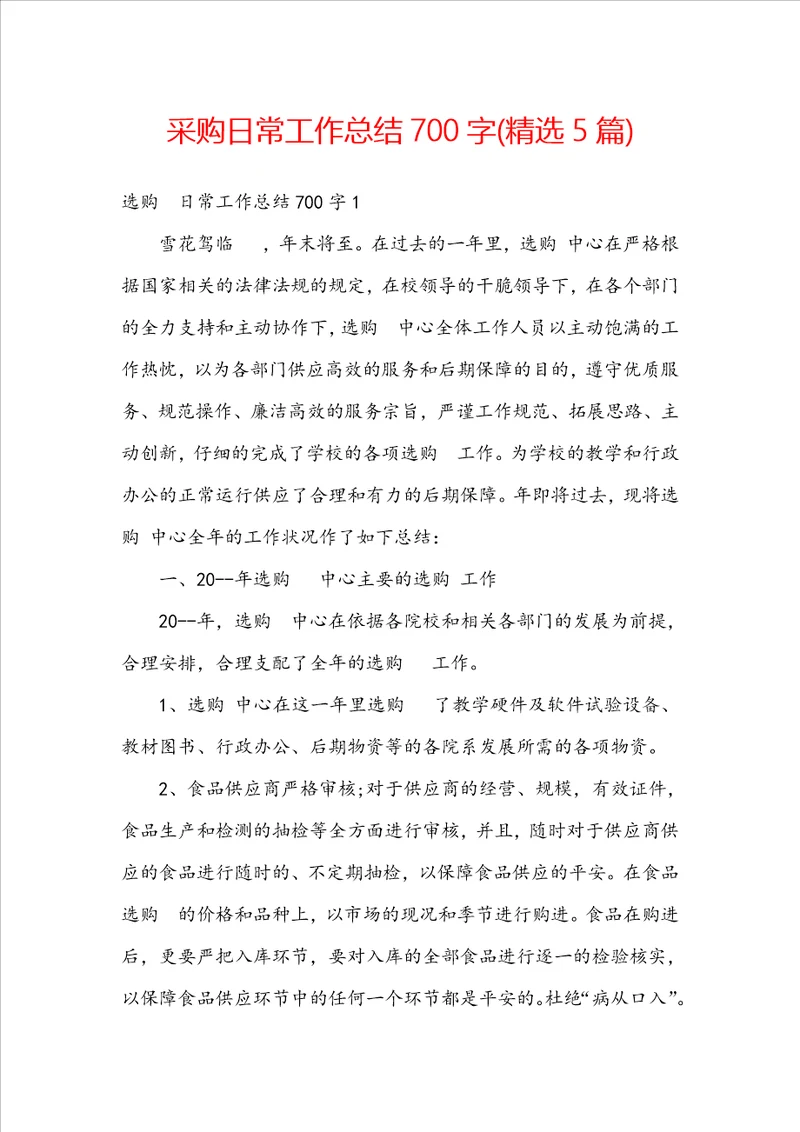 采购日常工作总结700字(精选5篇)

选购 日常工作总结700字1

雪花驾临 ，年末将至。在过去的一年里，选购 中心在严格根据国家相关的法律法规的规定，在校领导的干脆领导下，在各个部门的全力支持和主动协作下，选购 中心全体工作人员以主动饱满的工作热忱，以为各部门供应高效的服务和后期保障的目的，遵守优质服务、规范操作、廉洁高效的服务宗旨，严谨工作规范、拓展思路、主动创新，仔细的完成了学校的各项选购 工作。为学校的教学和行政办公的正常运行供应了合理和有力的后期保障。年即将过去，现将选购 中心全年的工作状况作了如下总结：

一、20--年选购 中心主要的选购 工作

20--年，选购 中心在依据各院校和相关各部门的发展为前提，合理安排，合理支配了全年的选购 工作。

1、选购 中心在这一年里选购 了教学硬件及软件试验设备、教材图书、行政办公、后期物资等的各院系发展所需的各项物资。

2、食品供应商严格审核;对于供应商的经营、规模，有效证件，食品生产和检测的抽检等全方面进行审核，并且，随时对于供应商供应的食品进行随时的、不定期抽检，以保障食品供应的平安。在食品选购 的价格和品种上，以市场的现况和季节进行购进。食品在购进后，更要严把入库环节，要对入库的全部食品进行逐一的检验核实，以保障食品供应环节中的任何一个环节都是平安的。杜绝“病从口入”。